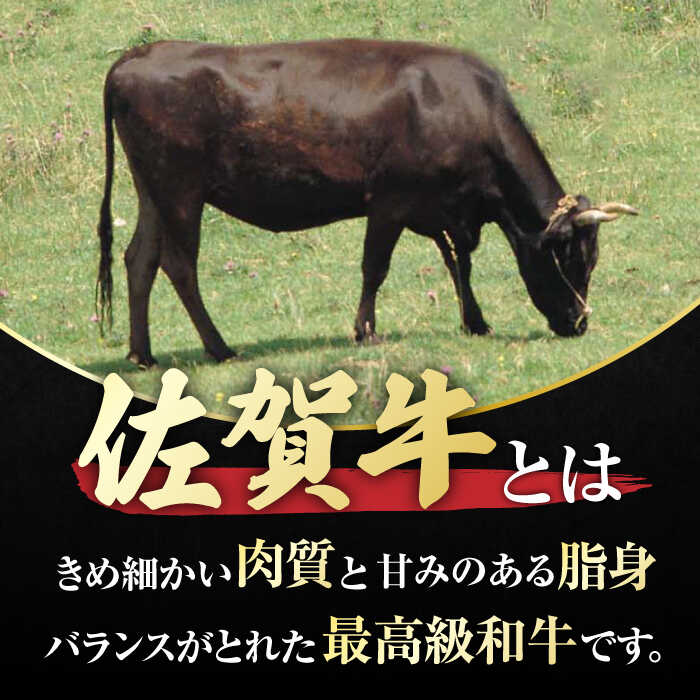 佐賀牛とは

きめ細かい肉質と甘みのある脂身

バランスがとれた最高級和牛です。